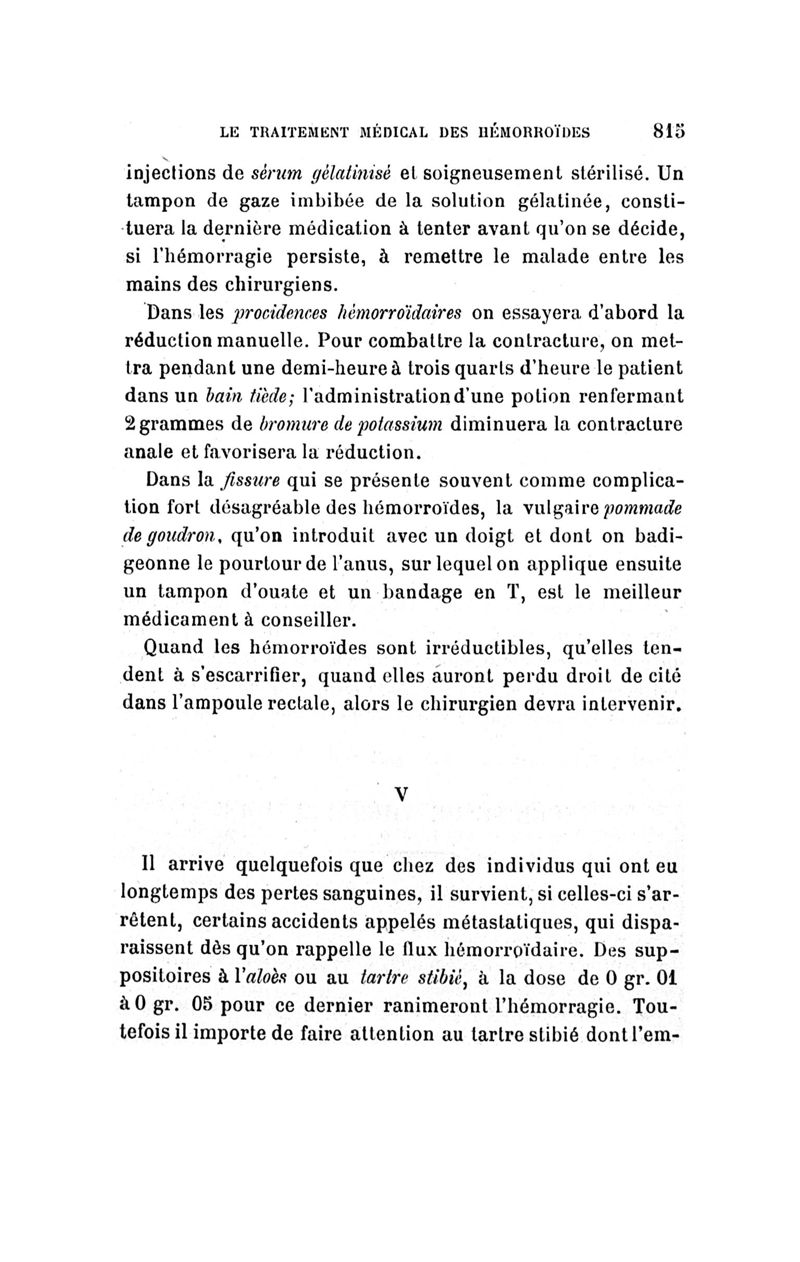 LE TRAITEMENT MÉDICAL DES HÉMORROÏDES 815

injections de sérum gélatinisé et soigneusement stérilisé. Un tampon de gaze imbibée de la solution gélatinée, constituera la dernière médication à tenter avant qu'on se décide, si l'hémorragie persiste, à remettre le malade entre les mains des chirurgiens.

Dans les procidences hémorroïdaires on essayera d'abord la réduction manuelle. Pour combattre la contracture, on mettra pendant une demi-heure à trois quarts d'heure le patient dans un bain tiède; l'administration d'une potion renfermant 2 grammes de bromure de potassium diminuera la contracture anale et favorisera la réduction.

Dans la fissure qui se présente souvent comme complication fort désagréable des hémorroïdes, la vulgaire pommade de goudron, qu'on introduit avec un doigt et dont on badigeonne le pourtour de l'anus, sur lequel on applique ensuite un tampon d'ouate et un bandage en T, est le meilleur médicament à conseiller.

Quand les hémorroïdes sont irréductibles, qu'elles tendent à s'escarrifier, quand elles auront perdu droit de cité dans l'ampoule rectale, alors le chirurgien devra intervenir.

V

Il arrive quelquefois que chez des individus qui ont eu longtemps des pertes sanguines, il survient, si celles-ci s'arrêtent, certains accidents appelés métastatiques, qui disparaissent dès qu'on rappelle le flux hémorroïdaire. Des suppositoires à l'aloès ou au tartre stibié, à la dose de 0 gr. 01 à 0 gr. 05 pour ce dernier ranimeront l'hémorragie. Toutefois il importe de faire attention au tartre stibié dont l'em-